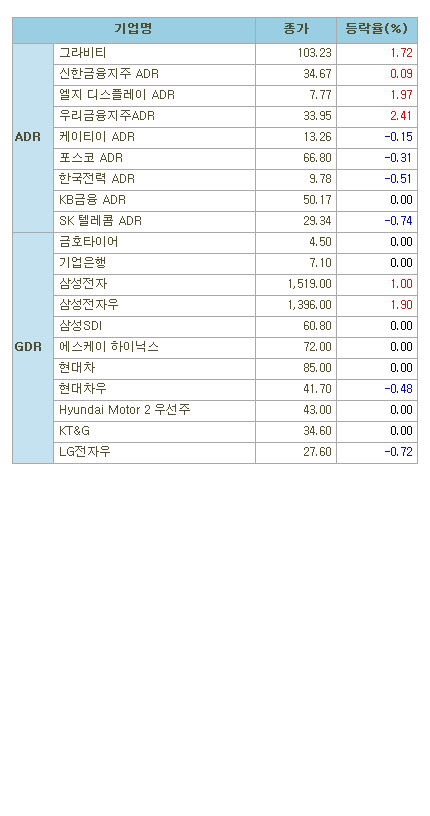 | | 기업명 | 종가 | 등락율(%) |
|---|---|---|---|
| ADR | 그라비티 | 103.23 | 1.72 |
| | 신한금융지주 ADR | 34.67 | 0.09 |
| | 엘지 디스플레이 ADR | 7.77 | 1.97 |
| | 우리금융지주ADR | 33.95 | 2.41 |
| | 케이티이 ADR | 13.26 | -0.15 |
| | 포스코 ADR | 66.80 | -0.31 |
| | 한국전력 ADR | 9.78 | -0.51 |
| | KB금융 ADR | 50.17 | 0.00 |
| | SK 텔레콤 ADR | 29.34 | -0.74 |
| GDR | 금호타이어 | 4.50 | 0.00 |
| | 기업은행 | 7.10 | 0.00 |
| | 삼성전자 | 1,519.00 | 1.00 |
| | 삼성전자우 | 1,396.00 | 1.90 |
| | 삼성SDI | 60.80 | 0.00 |
| | 에스케이 하이닉스 | 72.00 | 0.00 |
| | 현대차 | 85.00 | 0.00 |
| | 현대차우 | 41.70 | -0.48 |
| | Hyundai Motor 2 우선주 | 43.00 | 0.00 |
| | KT&G | 34.60 | 0.00 |
| | LG전자우 | 27.60 | -0.72 |